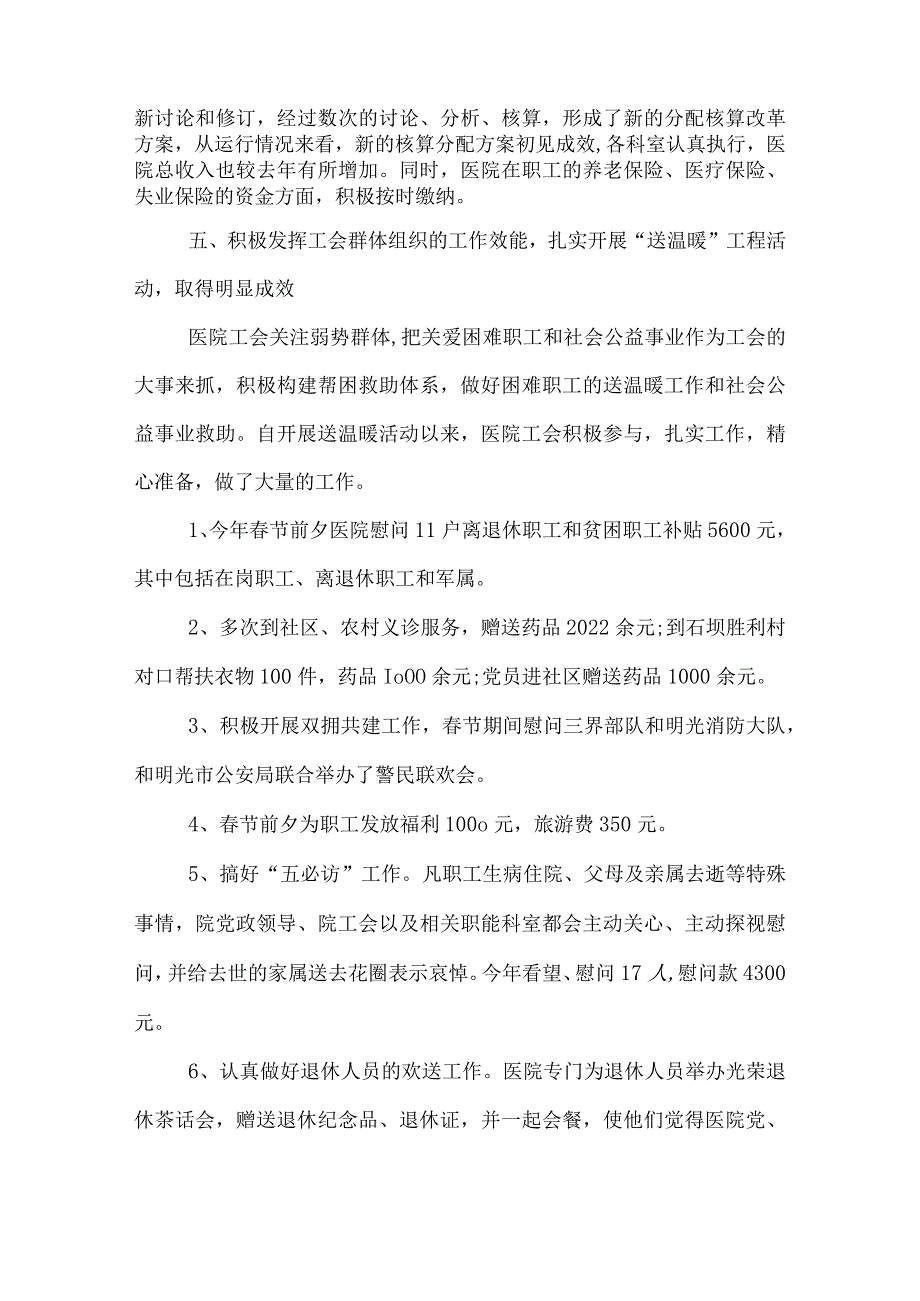 新讨论和修订，经过数次的讨论、分析、核算，形成了新的分配核算改革方案，从运行情况来看，新的核算分配方案初见成效,各科室认真执行，医院总收入也较去年有所增加。同时，医院在职工的养老保险、医疗保险、失业保险的资金方面，积极按时缴纳。

五、积极发挥工会群体组织的工作效能，扎实开展“送温暖”工程活动，取得明显成效

医院工会关注弱势群体,把关爱困难职工和社会公益事业作为工会的大事来抓，积极构建帮困救助体系，做好困难职工的送温暖工作和社会公益事业救助。自开展送温暖活动以来，医院工会积极参与，扎实工作，精心准备，做了大量的工作。

1、今年春节前夕医院慰问11户离退休职工和贫困职工补贴5600元，其中包括在岗职工、离退休职工和军属。

2、多次到社区、农村义诊服务，赠送药品2022余元;到石坝胜利村对口帮扶衣物100件，药品Io00余元;党员进社区赠送药品1000余元。

3、积极开展双拥共建工作，春节期间慰问三界部队和明光消防大队，和明光市公安局联合举办了警民联欢会。

4、春节前夕为职工发放福利100o元，旅游费350元。

5、搞好“五必访”工作。凡职工生病住院、父母及亲属去逝等特殊事情，院党政领导、院工会以及相关职能科室都会主动关心、主动探视慰问，并给去世的家属送去花圈表示哀悼。今年看望、慰问17人,慰问款4300元。

6、认真做好退休人员的欢送工作。医院专门为退休人员举办光荣退休茶话会，赠送退休纪念品、退休证，并一起会餐，使他们觉得医院党、